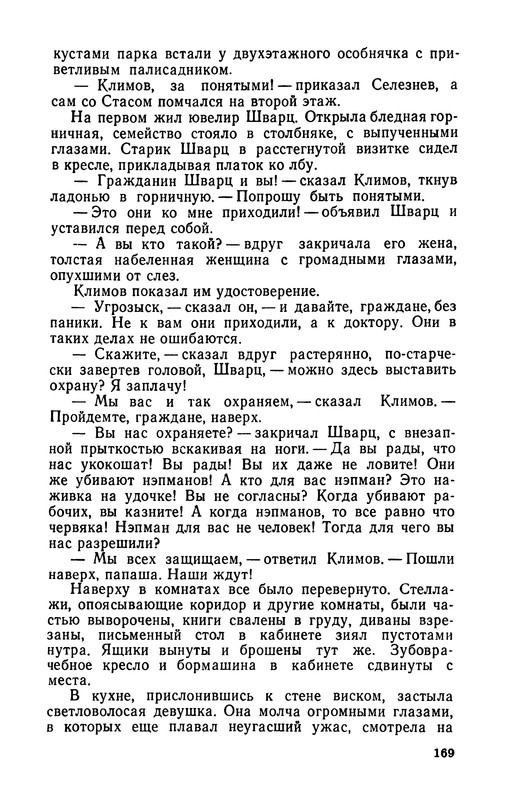 кустами парка встали у двухэтажного особнячка с приветливым палисадником.

— Климов, за понятыми! — приказал Селезнев, а сам со Стасом помчался на второй этаж.

На первом жил ювелир Шварц. Открыла бледная горничная, семейство стояло в столбняке, с выпученными глазами. Старик Шварц в расстегнутой визитке сидел в кресле, прикладывая платок ко лбу.

— Гражданин Шварц и вы! — сказал Климов, ткнув ладонью в горничную. — Попрошу быть понятыми.

— Это они ко мне приходили! — объявил Шварц и уставился перед собой.

— А вы кто такой? — вдруг закричала его жена, толстая набеленная женщина с громадными глазами, опухшими от слез.

Климов показал им удостоверение.

— Угрозыск, — сказал он, — и давайте, граждане, без паники. Не к вам они приходили, а к доктору. Они в таких делах не ошибаются.

— Скажите, — сказал вдруг растерянно, по-старчески завертев головой, Шварц, — можно здесь выставить охрану? Я заплачу!

— Мы вас и так охраняем, — сказал Климов. — Пройдемте, граждане, наверх.

— Вы нас охраняете? — закричал Шварц, с внезапной прыткостью вскакивая на ноги. — Да вы рады, что нас укокошат! Вы рады! Вы их даже не ловите! Они же убивают нэпманов! А кто для вас нэпман? Это наживка на удочке! Вы не согласны? Когда убивают рабочих, вы казните! А когда нэпманов, то все равно что червяка! Нэпман для вас не человек! Тогда для чего вы нас разрешили?

— Мы всех защищаем, — ответил Климов. — Пошли наверх, папаша. Наши ждут!

Наверху в комнатах все было перевернуто. Стеллажи, опоясывающие коридор и другие комнаты, были частью выворочены, книги свалены в груду, диваны взрезаны, письменный стол в кабинете зиял пустотами нутра. Ящики вынуты и брошены тут же. Зубоврачебное кресло и бормашина в кабинете сдвинуты с места.

В кухне, прислонившись к стене виском, застыла светловолосая девушка. Она молча огромными глазами, в которых еще плавал неугасший ужас, смотрела на

169